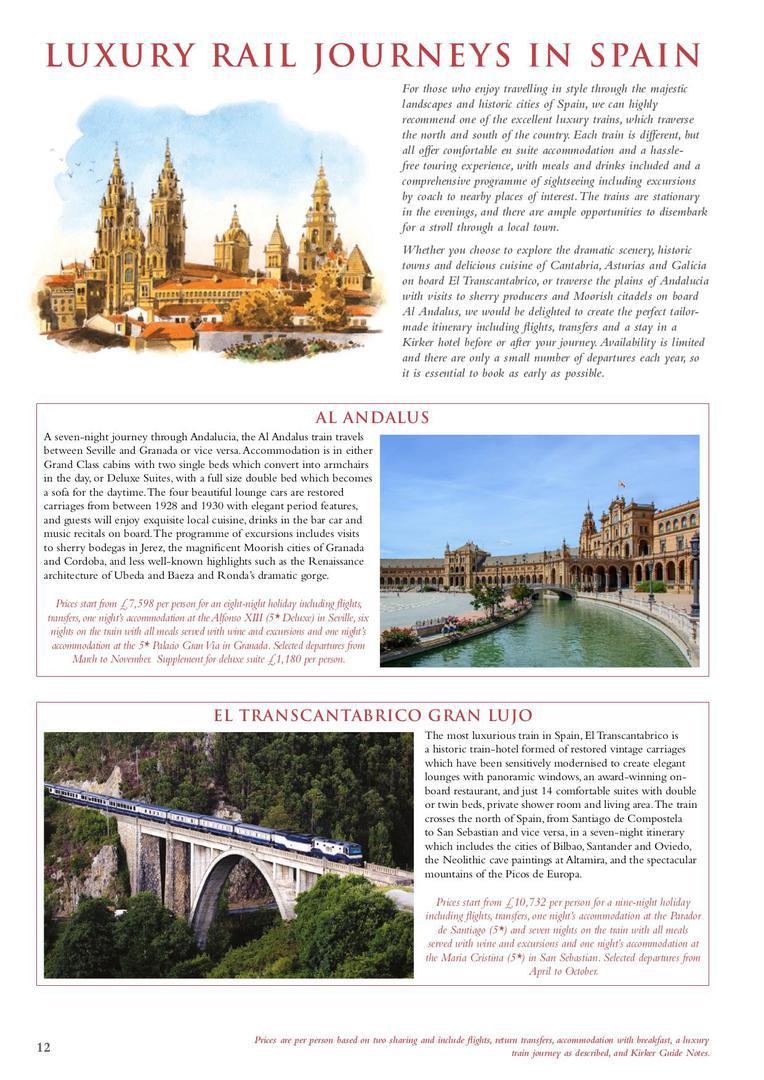 LUXURY RAIL JOURNEYS IN SPAIN

For those who enjoy travelling in style through the majestic landscapes and historic cities of Spain, we can highly recommend one of the excellent luxury trains, which traverse the north and south of the country. Each train is different, but all offer comfortable en suite accommodation and a hassle-free touring experience, with meals and drinks included and a comprehensive programme of sightseeing including excursions by coach to nearby places of interest. The trains are stationary in the evenings, and there are ample opportunities to disembark for a stroll through a local town.

Whether you choose to explore the dramatic scenery, historic towns and delicious cuisine of Cantabria, Asturias and Galicia on board El Transcantabrico, or traverse the plains of Andalucia with visits to sherry producers and Moorish citadels on board Al Andalus, we would be delighted to create the perfect tailor-made itinerary including flights, transfers and a stay in a Kirker hotel before or after your journey. Availability is limited and there are only a small number of departures each year, so it is essential to book as early as possible.

AL ANDALUS

A seven-night journey through Andalucia, the Al Andalus train travels between Seville and Granada or vice versa. Accommodation is in either Grand Class cabins with two single beds which convert into armchairs in the day, or Deluxe Suites, with a full size double bed which becomes a sofa for the daytime. The four beautiful lounge cars are restored carriages from between 1928 and 1930 with elegant period features, and guests will enjoy exquisite local cuisine, drinks in the bar car and music recitals on board. The programme of excursions includes visits to sherry bodegas in Jerez, the magnificent Moorish cities of Granada and Cordoba, and less well-known highlights such as the Renaissance architecture of Ubeda and Baeza and Ronda's dramatic gorge.

Prices start from £7,598 per person for an eight-night holiday including flights, transfers, one night's accommodation at the Alfonso XIII (5* Deluxe) in Seville, six nights on the train with all meals served with wine and excursions and one night's accommodation at the 5* Palacio Gran Via in Granada. Selected departures from March to November. Supplement for deluxe suite £1,180 per person.

EL TRANSCANTABRICO GRAN LUJO

The most luxurious train in Spain, El Transcantabrico is a historic train-hotel formed of restored vintage carriages which have been sensitively modernised to create elegant lounges with panoramic windows, an award-winning on-board restaurant, and just 14 comfortable suites with double or twin beds, private shower room and living area. The train crosses the north of Spain, from Santiago de Compostela to San Sebastian and vice versa, in a seven-night itinerary which includes the cities of Bilbao, Santander and Oviedo, the Neolithic cave paintings at Altamira, and the spectacular mountains of the Picos de Europa.

Prices start from £10,732 per person for a nine-night holiday including flights, transfers, one night's accommodation at the Parador de Santiago (5*) and seven nights on the train with all meals served with wine and excursions and one night's accommodation at the Maria Cristina (5*) in San Sebastian. Selected departures from April to October.

12

Prices are per person based on two sharing and include flights, return transfers, accommodation with breakfast, a luxury train journey as described, and Kirker Guide Notes.